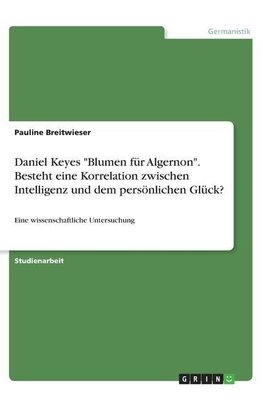 Germanistik

Pauline Breitwieser

Daniel Keyes "Blumen für Algernon". Besteht eine Korrelation zwischen Intelligenz und dem persönlichen Glück?

Eine wissenschaftliche Untersuchung

Studienarbeit

GRIN